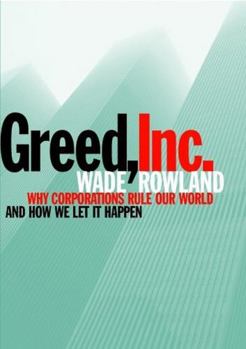 Greed, Inc.

WADE ROWLAND

WHY CORPORATIONS RULE OUR WORLD
AND HOW WE LET IT HAPPEN